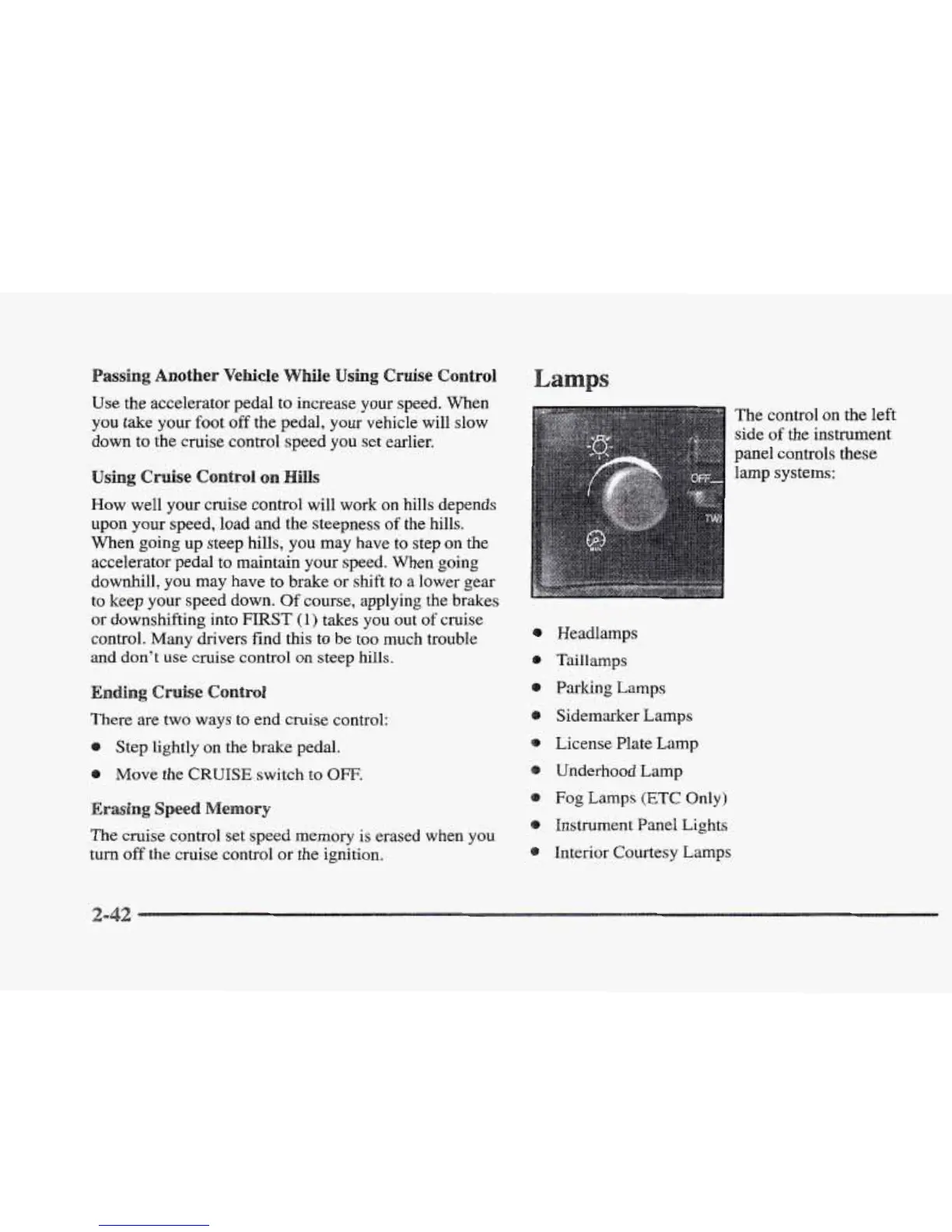 Passing Another Vehicle While Using Cruise Control

Use the accelerator pedal to increase your speed. When you take your foot off the pedal, your vehicle will slow down to the cruise control speed you set earlier.

Using Cruise Control on Hills

How well your cruise control will work on hills depends upon your speed, load and the steepness of the hills. When going up steep hills, you may have to step on the accelerator pedal to maintain your speed. When going downhill, you may have to brake or shift to a lower gear to keep your speed down. Of course, applying the brakes or downshifting into FIRST (1) takes you out of cruise control. Many drivers find this to be too much trouble and don't use cruise control on steep hills.

Ending Cruise Control

There are two ways to end cruise control:

• Step lightly on the brake pedal.

• Move the CRUISE switch to OFF.

Erasing Speed Memory

The cruise control set speed memory is erased when you turn off the cruise control or the ignition.

Lamps

OFF

TWI

The control on the left side of the instrument panel controls these lamp systems:

• Headlamps
• Taillamps
• Parking Lamps
• Sidemarker Lamps
• License Plate Lamp
• Underhood Lamp
• Fog Lamps (ETC Only)
• Instrument Panel Lights
• Interior Courtesy Lamps

2-42